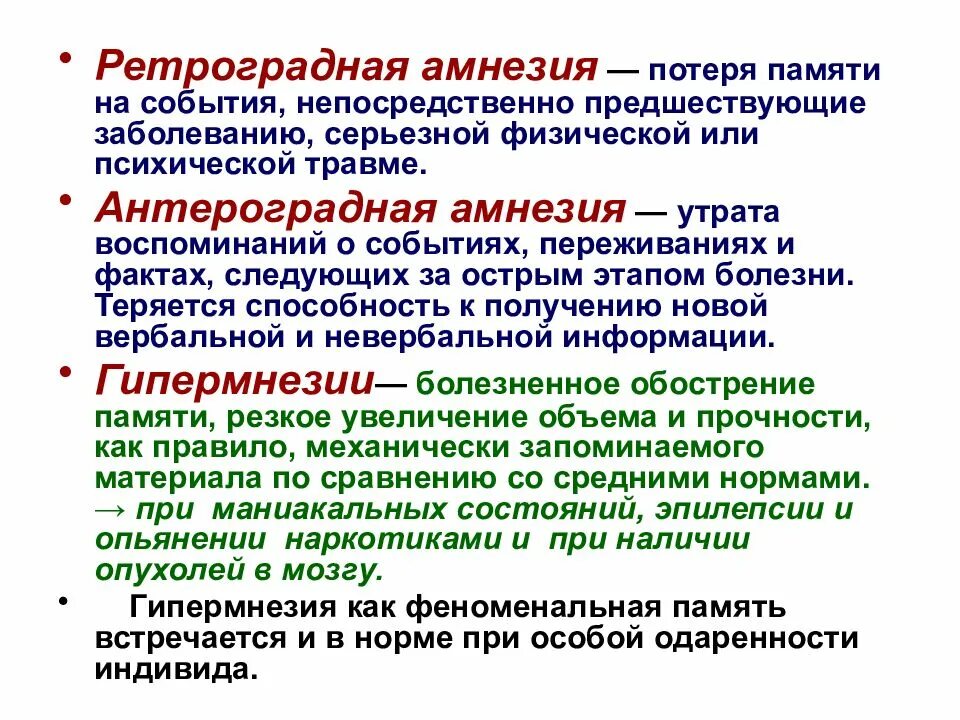 • Ретроградная амнезия — потеря памяти на события, непосредственно предшествующие заболеванию, серьезной физической или психической травме.

• Антероградная амнезия — утрата воспоминаний о событиях, переживаниях и фактах, следующих за острым этапом болезни. Теряется способность к получению новой вербальной и невербальной информации.

• Гипермнезии— болезненное обострение памяти, резкое увеличение объема и прочности, как правило, механически запоминаемого материала по сравнению со средними нормами. → при маниакальных состояний, эпилепсии и опьянении наркотиками и при наличии опухолей в мозгу.

• Гипермнезия как феноменальная память встречается и в норме при особой одаренности индивида.